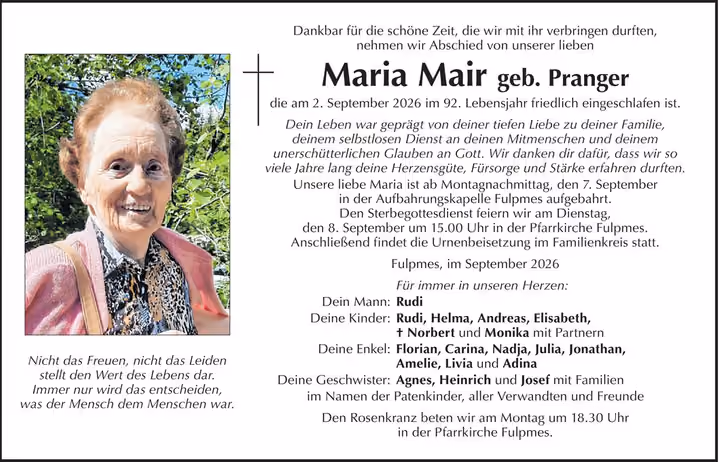 Dankbar für die schöne Zeit, die wir mit ihr verbringen durften, nehmen wir Abschied von unserer lieben

Maria Mair geb. Pranger

die am 2. September 2026 im 92. Lebensjahr friedlich eingeschlafen ist.

Dein Leben war geprägt von deiner tiefen Liebe zu deiner Familie, deinem selbstlosen Dienst an deinen Mitmenschen und deinem unerschütterlichen Glauben an Gott. Wir danken dir dafür, dass wir so viele Jahre lang deine Herzensgüte, Fürsorge und Stärke erfahren durften.

Unsere liebe Maria ist ab Montagnachmittag, den 7. September in der Aufbahrungskapelle Fulpmes aufgebahrt. Den Sterbegottesdienst feiern wir am Dienstag, den 8. September um 15.00 Uhr in der Pfarrkirche Fulpmes. Anschließend findet die Urnenbeisetzung im Familienkreis statt.

Fulpmes, im September 2026

Für immer in unseren Herzen:

Dein Mann: Rudi
Deine Kinder: Rudi, Helma, Andreas, Elisabeth, † Norbert und Monika mit Partnern
Deine Enkel: Florian, Carina, Nadja, Julia, Jonathan, Amelie, Livia und Adina
Deine Geschwister: Agnes, Heinrich und Josef mit Familien
im Namen der Patenkinder, aller Verwandten und Freunde

Den Rosenkranz beten wir am Montag um 18.30 Uhr in der Pfarrkirche Fulpmes.

Nicht das Freuen, nicht das Leiden stellt den Wert des Lebens dar. Immer nur wird das entscheiden, was der Mensch dem Menschen war.